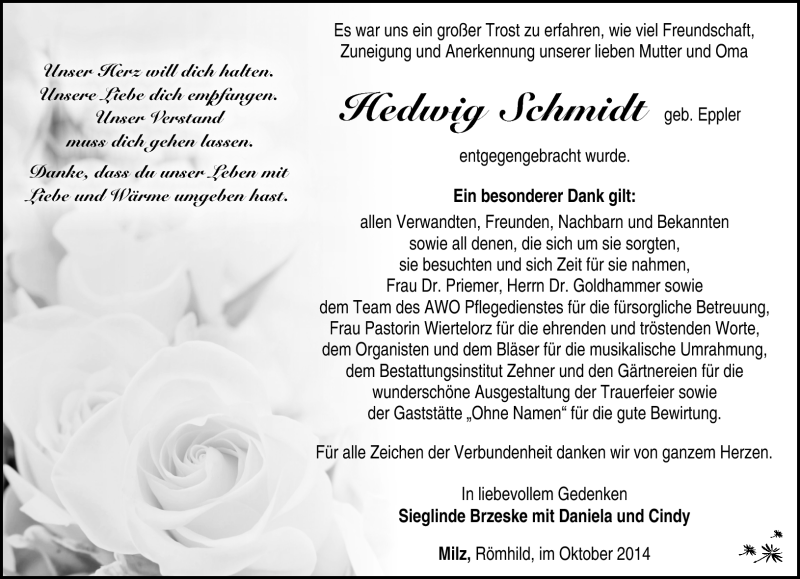 Unser Herz will dich halten.
Unsere Liebe dich empfangen.
Unser Verstand
muss dich gehen lassen.
Danke, dass du unser Leben mit
Liebe und Wärme umgeben hast.

Es war uns ein großer Trost zu erfahren, wie viel Freundschaft, Zuneigung und Anerkennung unserer lieben Mutter und Oma

Hedwig Schmidt geb. Eppler

entgegengebracht wurde.

Ein besonderer Dank gilt:
allen Verwandten, Freunden, Nachbarn und Bekannten sowie all denen, die sich um sie sorgten, sie besuchten und sich Zeit für sie nahmen, Frau Dr. Priemer, Herrn Dr. Goldhammer sowie dem Team des AWO Pflegedienstes für die fürsorgliche Betreuung, Frau Pastorin Wiertelorz für die ehrenden und tröstenden Worte, dem Organisten und dem Bläser für die musikalische Umrahmung, dem Bestattungsinstitut Zehner und den Gärtnereien für die wunderschöne Ausgestaltung der Trauerfeier sowie der Gaststätte „Ohne Namen“ für die gute Bewirtung.

Für alle Zeichen der Verbundenheit danken wir von ganzem Herzen.

In liebevollem Gedenken
Sieglinde Brzeske mit Daniela und Cindy

Milz, Römhild, im Oktober 2014